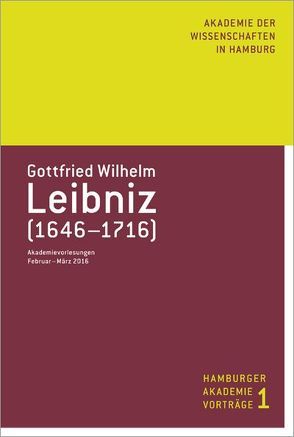 AKADEMIE DER WISSENSCHAFTEN IN HAMBURG

Gottfried Wilhelm
Leibniz
(1646–1716)

Akademievorlesungen
Februar – März 2016

HAMBURGER
AKADEMIE
VORTRÄGE 1